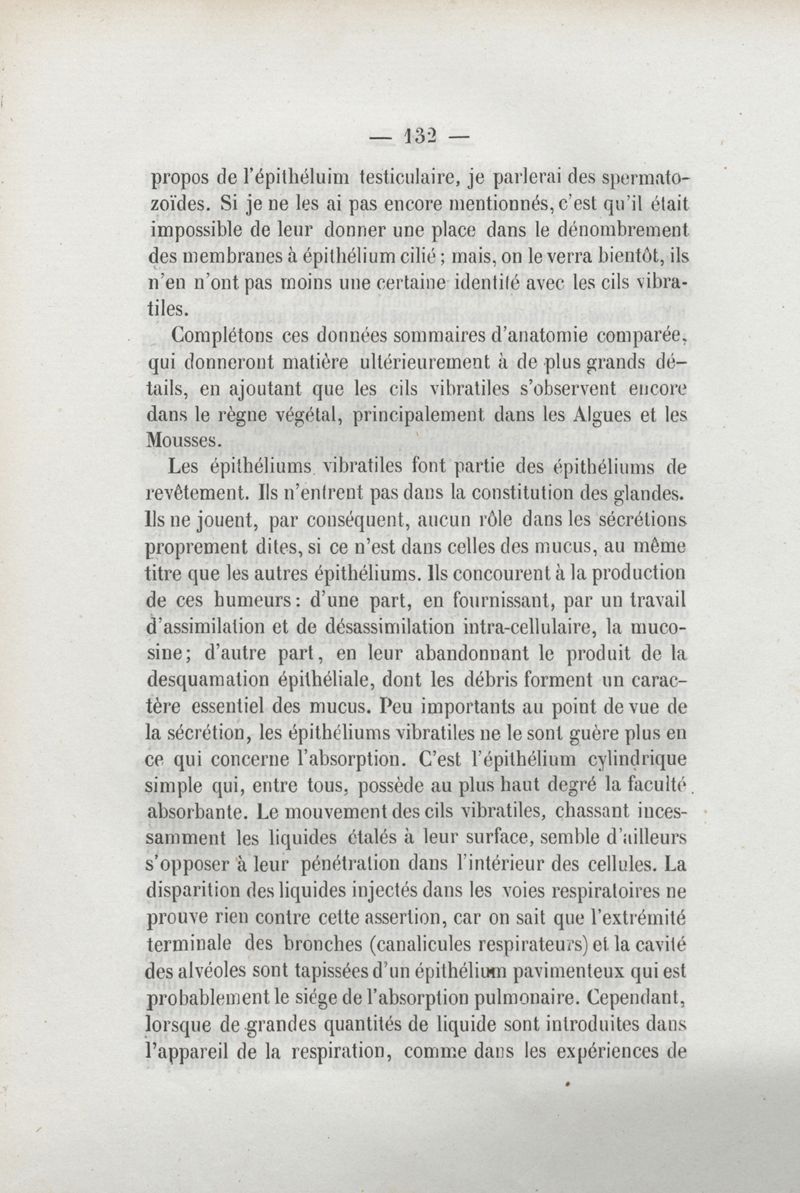 — 132 —

propos de l'épithéluim testiculaire, je parlerai des spermatozoïdes. Si je ne les ai pas encore mentionnés, c'est qu'il était impossible de leur donner une place dans le dénombrement des membranes à épithélium cilié ; mais, on le verra bientôt, ils n'en n'ont pas moins une certaine identité avec les cils vibratiles.

Complétons ces données sommaires d'anatomie comparée, qui donneront matière ultérieurement à de plus grands détails, en ajoutant que les cils vibratiles s'observent encore dans le règne végétal, principalement dans les Algues et les Mousses.

Les épithéliums vibratiles font partie des épithéliums de revêtement. Ils n'entrent pas dans la constitution des glandes. Ils ne jouent, par conséquent, aucun rôle dans les sécrétions proprement dites, si ce n'est dans celles des mucus, au même titre que les autres épithéliums. Ils concourent à la production de ces humeurs : d'une part, en fournissant, par un travail d'assimilation et de désassimilation intra-cellulaire, la mucosine ; d'autre part, en leur abandonnant le produit de la desquamation épithéliale, dont les débris forment un caractère essentiel des mucus. Peu importants au point de vue de la sécrétion, les épithéliums vibratiles ne le sont guère plus en ce qui concerne l'absorption. C'est l'épithélium cylindrique simple qui, entre tous, possède au plus haut degré la faculté absorbante. Le mouvement des cils vibratiles, chassant incessamment les liquides étalés à leur surface, semble d'ailleurs s'opposer à leur pénétration dans l'intérieur des cellules. La disparition des liquides injectés dans les voies respiratoires ne prouve rien contre cette assertion, car on sait que l'extrémité terminale des bronches (canalicules respirateurs) et la cavité des alvéoles sont tapissées d'un épithélium pavimenteux qui est probablement le siége de l'absorption pulmonaire. Cependant, lorsque de grandes quantités de liquide sont introduites dans l'appareil de la respiration, comme dans les expériences de